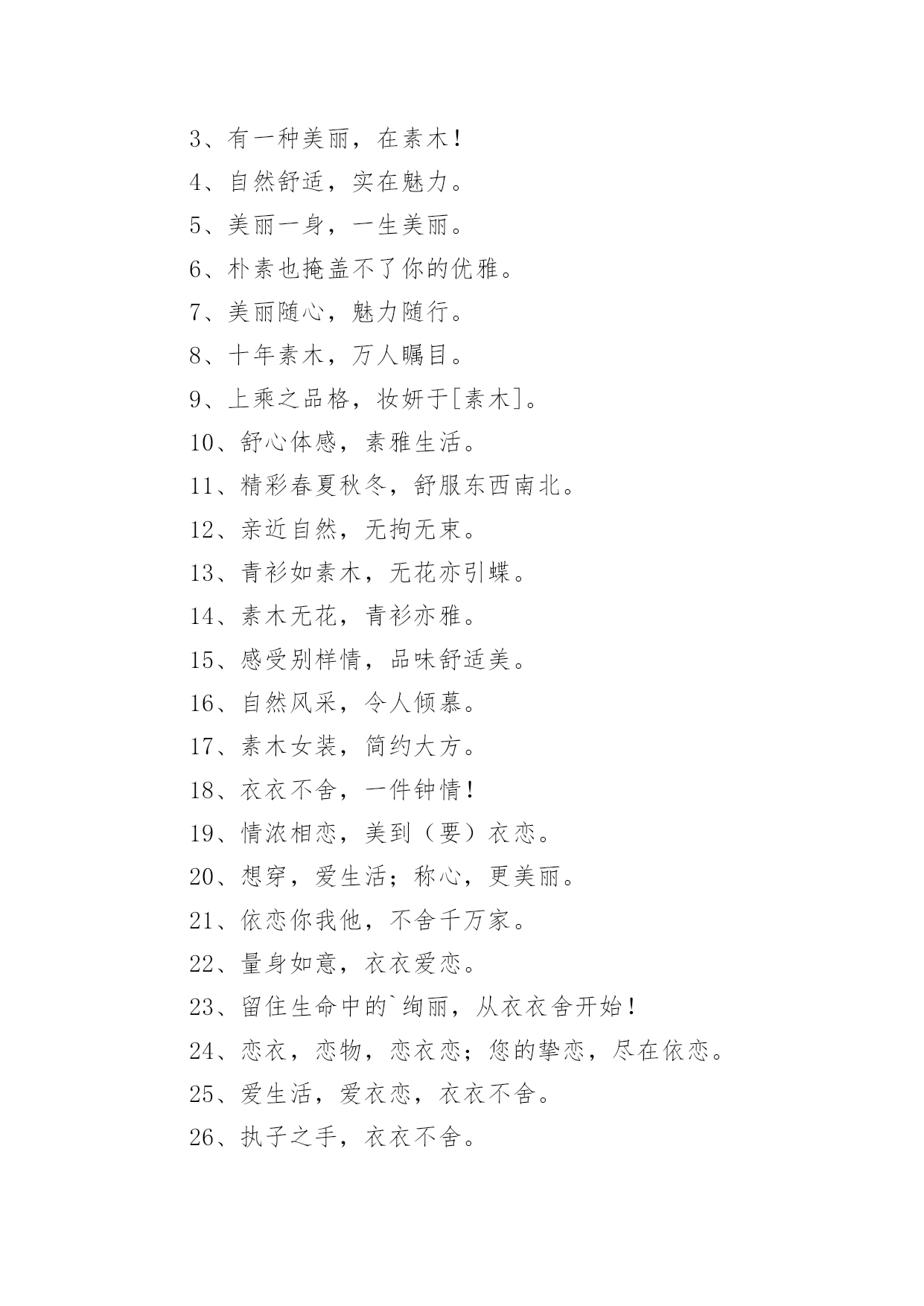 3、有一种美丽，在素木！

4、自然舒适，实在魅力。

5、美丽一身，一生美丽。

6、朴素也掩盖不了你的优雅。

7、美丽随心，魅力随行。

8、十年素木，万人瞩目。

9、上乘之品格，妆妍于[素木]。

10、舒心体感，素雅生活。

11、精彩春夏秋冬，舒服东西南北。

12、亲近自然，无拘无束。

13、青衫如素木，无花亦引蝶。

14、素木无花，青衫亦雅。

15、感受别样情，品味舒适美。

16、自然风采，令人倾慕。

17、素木女装，简约大方。

18、衣衣不舍，一件钟情！

19、情浓相恋，美到（要）衣恋。

20、想穿，爱生活；称心，更美丽。

21、依恋你我他，不舍千万家。

22、量身如意，衣衣爱恋。

23、留住生命中的`绚丽，从衣衣舍开始！

24、恋衣，恋物，恋衣恋；您的挚恋，尽在依恋。

25、爱生活，爱衣恋，衣衣不舍。

26、执子之手，衣衣不舍。